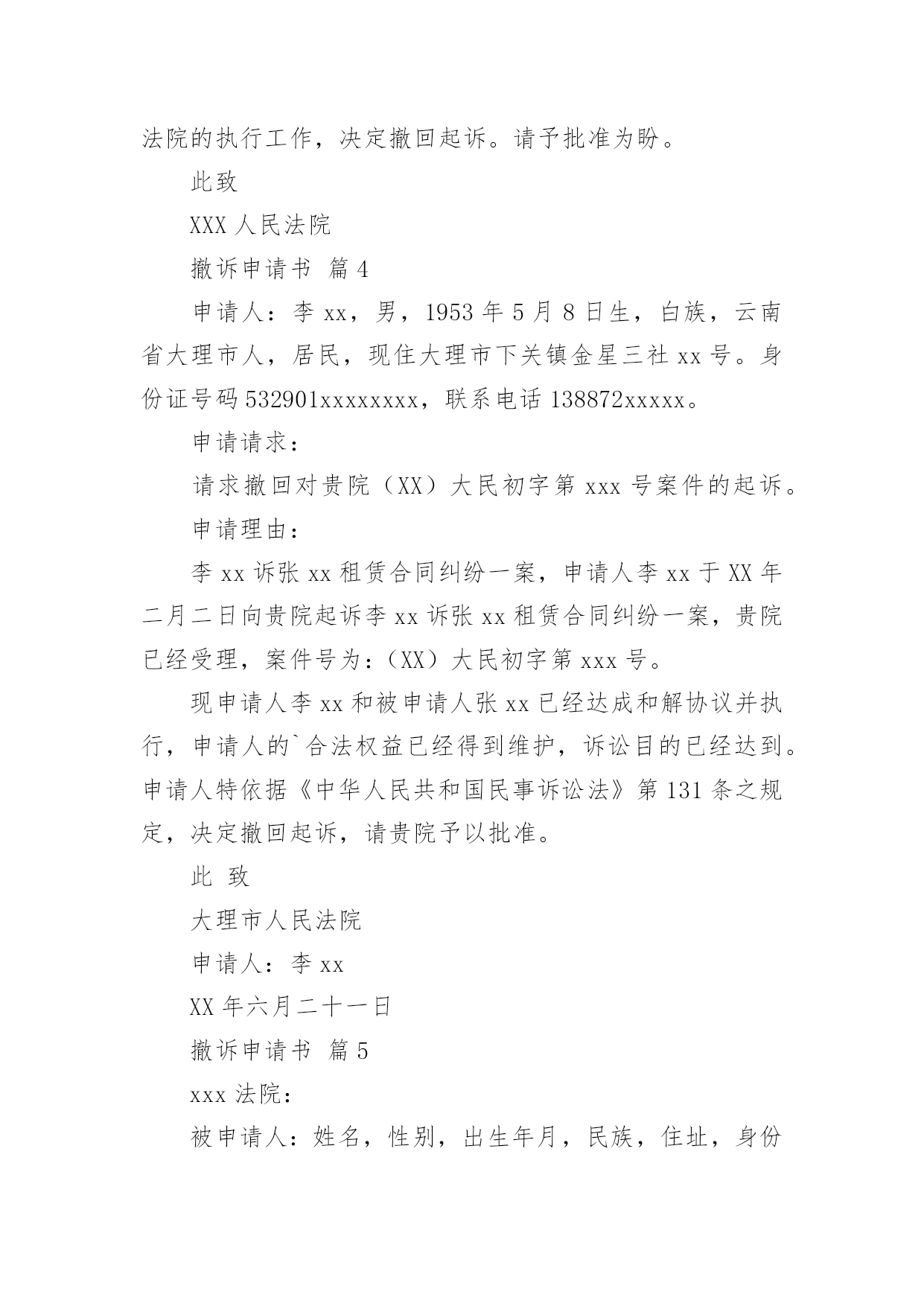 法院的执行工作，决定撤回起诉。请予批准为盼。

此致

XXX 人民法院

撤诉申请书 篇 4

申请人：李 xx，男，1953 年 5 月 8 日生，白族，云南省大理市人，居民，现住大理市下关镇金星三社 xx 号。身份证号码 532901xxxxxxxx，联系电话 138872xxxxx。

申请请求：

请求撤回对贵院（XX）大民初字第 xxx 号案件的起诉。

申请理由：

李 xx 诉张 xx 租赁合同纠纷一案，申请人李 xx 于 XX 年二月二日向贵院起诉李 xx 诉张 xx 租赁合同纠纷一案，贵院已经受理，案件号为：（XX）大民初字第 xxx 号。

现申请人李 xx 和被申请人张 xx 已经达成和解协议并执行，申请人的`合法权益已经得到维护，诉讼目的已经达到。申请人特依据《中华人民共和国民事诉讼法》第 131 条之规定，决定撤回起诉，请贵院予以批准。

此 致

大理市人民法院

申请人：李 xx

XX 年六月二十一日

撤诉申请书 篇 5

xxx 法院：

被申请人：姓名，性别，出生年月，民族，住址，身份